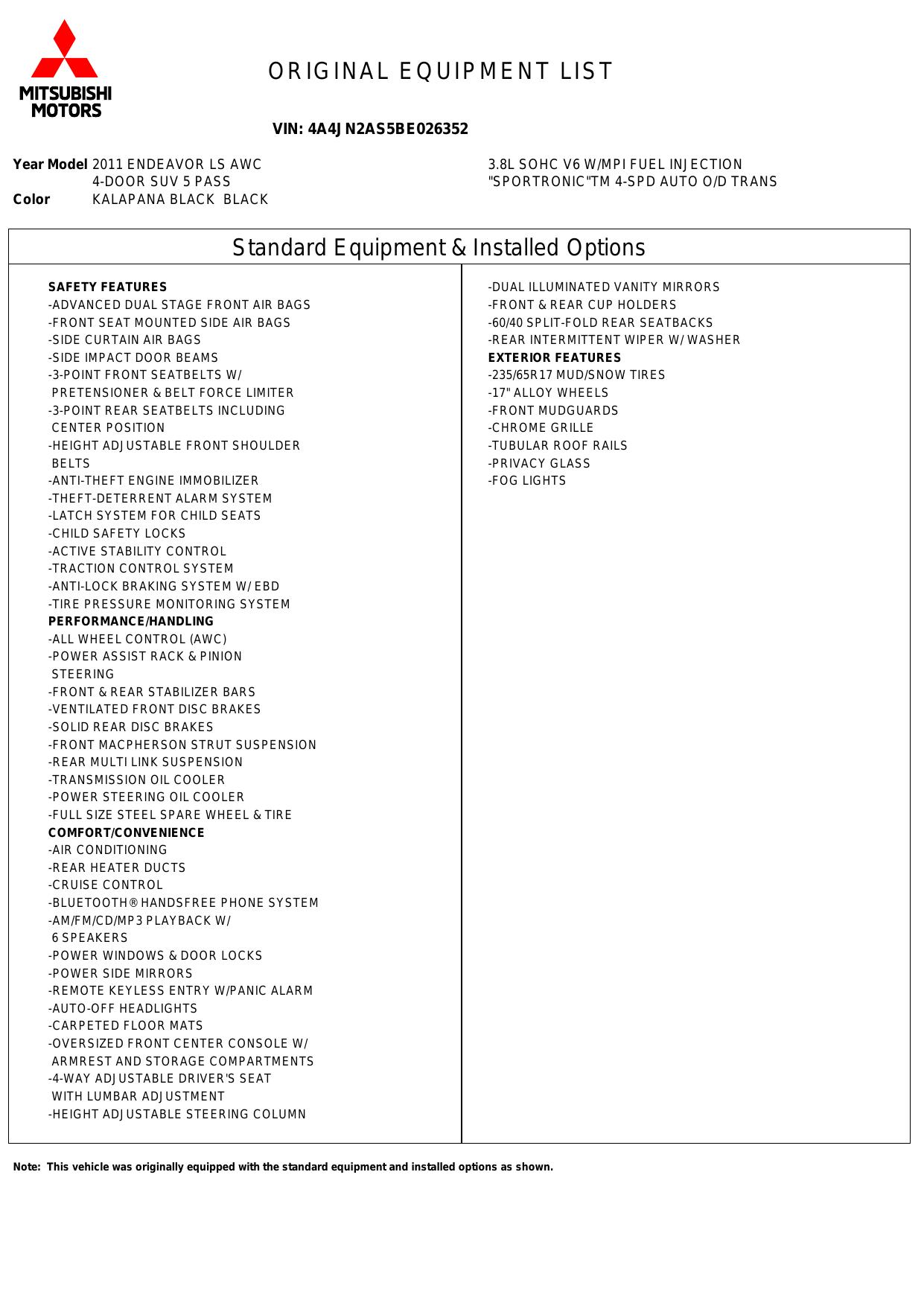 MITSUBISHI MOTORS

ORIGINAL EQUIPMENT LIST

VIN: 4A4JN2AS5BE026352

Year Model 2011 ENDEAVOR LS AWC
4-DOOR SUV 5 PASS
Color KALAPANA BLACK BLACK

3.8L SOHC V6 W/MPI FUEL INJECTION
"SPORTRONIC"TM 4-SPD AUTO O/D TRANS

Standard Equipment & Installed Options

SAFETY FEATURES
-ADVANCED DUAL STAGE FRONT AIR BAGS
-FRONT SEAT MOUNTED SIDE AIR BAGS
-SIDE CURTAIN AIR BAGS
-SIDE IMPACT DOOR BEAMS
-3-POINT FRONT SEATBELTS W/ PRETENSIONER & BELT FORCE LIMITER
-3-POINT REAR SEATBELTS INCLUDING CENTER POSITION
-HEIGHT ADJUSTABLE FRONT SHOULDER BELTS
-ANTI-THEFT ENGINE IMMOBILIZER
-THEFT-DETERRENT ALARM SYSTEM
-LATCH SYSTEM FOR CHILD SEATS
-CHILD SAFETY LOCKS
-ACTIVE STABILITY CONTROL
-TRACTION CONTROL SYSTEM
-ANTI-LOCK BRAKING SYSTEM W/ EBD
-TIRE PRESSURE MONITORING SYSTEM
PERFORMANCE/HANDLING
-ALL WHEEL CONTROL (AWC)
-POWER ASSIST RACK & PINION STEERING
-FRONT & REAR STABILIZER BARS
-VENTILATED FRONT DISC BRAKES
-SOLID REAR DISC BRAKES
-FRONT MACPHERSON STRUT SUSPENSION
-REAR MULTI LINK SUSPENSION
-TRANSMISSION OIL COOLER
-POWER STEERING OIL COOLER
-FULL SIZE STEEL SPARE WHEEL & TIRE
COMFORT/CONVENIENCE
-AIR CONDITIONING
-REAR HEATER DUCTS
-CRUISE CONTROL
-BLUETOOTH® HANDSFREE PHONE SYSTEM
-AM/FM/CD/MP3 PLAYBACK W/ 6 SPEAKERS
-POWER WINDOWS & DOOR LOCKS
-POWER SIDE MIRRORS
-REMOTE KEYLESS ENTRY W/PANIC ALARM
-AUTO-OFF HEADLIGHTS
-CARPETED FLOOR MATS
-OVERSIZED FRONT CENTER CONSOLE W/ ARMREST AND STORAGE COMPARTMENTS
-4-WAY ADJUSTABLE DRIVER'S SEAT WITH LUMBAR ADJUSTMENT
-HEIGHT ADJUSTABLE STEERING COLUMN

-DUAL ILLUMINATED VANITY MIRRORS
-FRONT & REAR CUP HOLDERS
-60/40 SPLIT-FOLD REAR SEATBACKS
-REAR INTERMITTENT WIPER W/ WASHER
EXTERIOR FEATURES
-235/65R17 MUD/SNOW TIRES
-17" ALLOY WHEELS
-FRONT MUDGUARDS
-CHROME GRILLE
-TUBULAR ROOF RAILS
-PRIVACY GLASS
-FOG LIGHTS

Note: This vehicle was originally equipped with the standard equipment and installed options as shown.